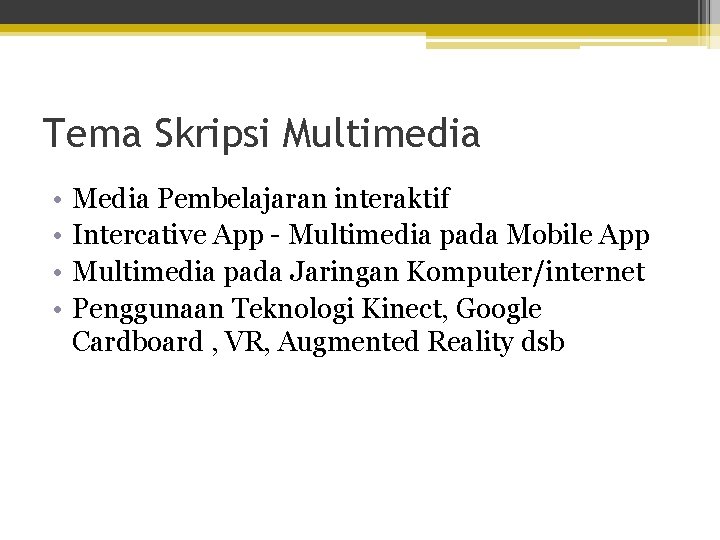 Tema Skripsi Multimedia

• Media Pembelajaran interaktif
• Intercative App - Multimedia pada Mobile App
• Multimedia pada Jaringan Komputer/internet
• Penggunaan Teknologi Kinect, Google Cardboard , VR, Augmented Reality dsb